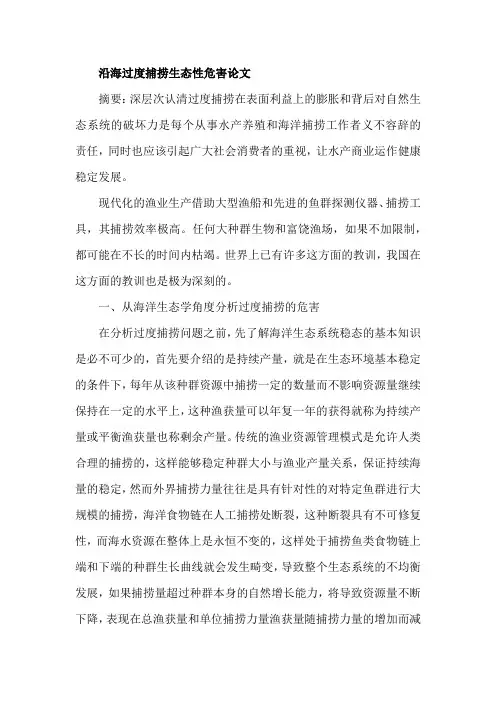 沿海过度捕捞生态性危害论文

摘要：深层次认清过度捕捞在表面利益上的膨胀和背后对自然生态系统的破坏力是每个从事水产养殖和海洋捕捞工作者义不容辞的责任，同时也应该引起广大社会消费者的重视，让水产商业运作健康稳定发展。

现代化的渔业生产借助大型渔船和先进的鱼群探测仪器、捕捞工具，其捕捞效率极高。任何大种群生物和富饶渔场，如果不加限制，都可能在不长的时间内枯竭。世界上已有许多这方面的教训，我国在这方面的教训也是极为深刻的。

一、从海洋生态学角度分析过度捕捞的危害

在分析过度捕捞问题之前，先了解海洋生态系统稳态的基本知识是必不可少的，首先要介绍的是持续产量，就是在生态环境基本稳定的条件下，每年从该种群资源中捕捞一定的数量而不影响资源量继续保持在一定的水平上，这种渔获量可以年复一年的获得就称为持续产量或平衡渔获量也称剩余产量。传统的渔业资源管理模式是允许人类合理的捕捞的，这样能够稳定种群大小与渔业产量关系，保证持续海量的稳定，然而外界捕捞力量往往是具有针对性的对特定鱼群进行大规模的捕捞，海洋食物链在人工捕捞处断裂，这种断裂具有不可修复性，而海水资源在整体上是永恒不变的，这样处于捕捞鱼类食物链上端和下端的种群生长曲线就会发生畸变，导致整个生态系统的不均衡发展，如果捕捞量超过种群本身的自然增长能力，将导致资源量不断下降，表现在总渔获量和单位捕捞力量渔获量随捕捞力量的增加而减